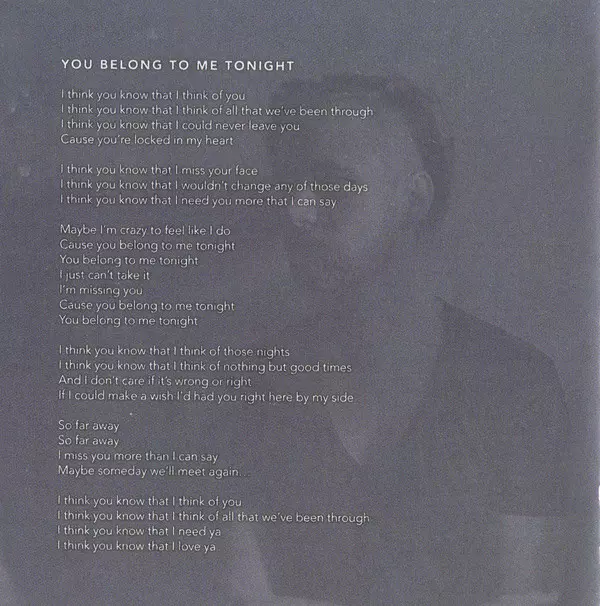 YOU BELONG TO ME TONIGHT

I think you know that I think of you
I think you know that I think of all that we've been through
I think you know that I could never leave you
Cause you're locked in my heart

I think you know that I miss your face
I think you know that I wouldn't change any of those days
I think you know that I need you more that I can say

Maybe I'm crazy to feel like I do
Cause you belong to me tonight
You belong to me tonight
I just can't take it
I'm missing you
Cause you belong to me tonight
You belong to me tonight

I think you know that I think of those nights
I think you know that I think of nothing but good times
And I don't care if it's wrong or right
If I could make a wish I'd had you right here by my side

So far away
So far away
I miss you more than I can say
Maybe someday we'll meet again...

I think you know that I think of you
I think you know that I think of all that we've been through
I think you know that I need ya
I think you know that I love ya